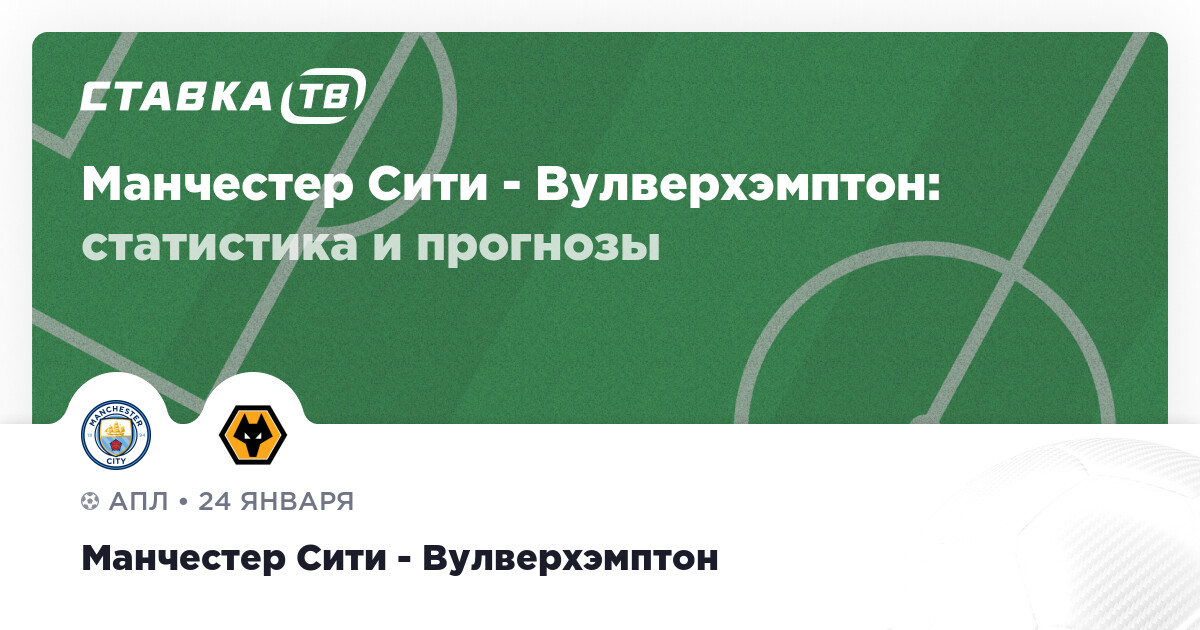 СТАВКА ТВ

Манчестер Сити - Вулверхэмптон: статистика и прогнозы

MANCHESTER CITY

АПЛ • 24 ЯНВАРЯ

Манчестер Сити - Вулверхэмптон